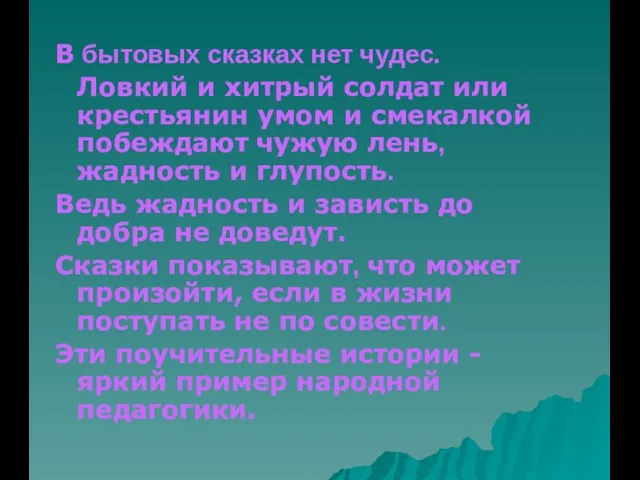 В бытовых сказках нет чудес. Ловкий и хитрый солдат или крестьянин умом и смекалкой побеждают чужую лень, жадность и глупость.

Ведь жадность и зависть до добра не доведут.

Сказки показывают, что может произойти, если в жизни поступать не по совести.

Эти поучительные истории - яркий пример народной педагогики.